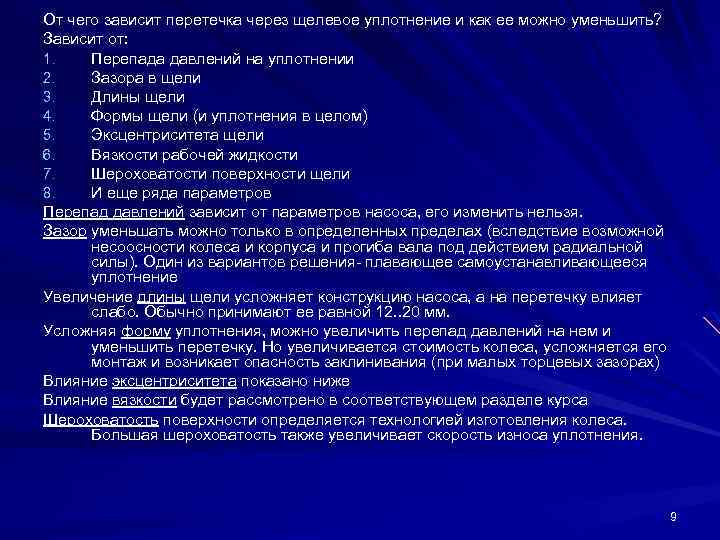 От чего зависит перетечка через щелевое уплотнение и как ее можно уменьшить?
Зависит от:
1. Перепада давлений на уплотнении
2. Зазора в щели
3. Длины щели
4. Формы щели (и уплотнения в целом)
5. Эксцентриситета щели
6. Вязкости рабочей жидкости
7. Шероховатости поверхности щели
8. И еще ряда параметров
Перепад давлений зависит от параметров насоса, его изменить нельзя.
Зазор уменьшать можно только в определенных пределах (вследствие возможной несоосности колеса и корпуса и прогиба вала под действием радиальной силы). Один из вариантов решения- плавающее самоустанавливающееся уплотнение
Увеличение длины щели усложняет конструкцию насоса, а на перетечку влияет слабо. Обычно принимают ее равной 12..20 мм.
Усложняя форму уплотнения, можно увеличить перепад давлений на нем и уменьшить перетечку. Но увеличивается стоимость колеса, усложняется его монтаж и возникает опасность заклинивания (при малых торцевых зазорах)
Влияние эксцентриситета показано ниже
Влияние вязкости будет рассмотрено в соответствующем разделе курса
Шероховатость поверхности определяется технологией изготовления колеса. Большая шероховатость также увеличивает скорость износа уплотнения.
9